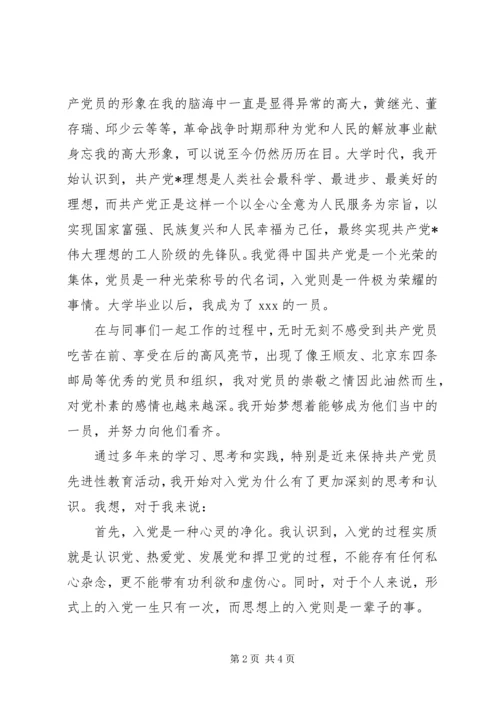 产党员的形象在我的脑海中一直是显得异常的高大，黄继光、董存瑞、邱少云等等，革命战争时期那种为党和人民的解放事业献身忘我的高大形象，可以说至今仍然历历在目。大学时代，我开始认识到，共产党*理想是人类社会最科学、最进步、最美好的理想，而共产党正是这样一个以全心全意为人民服务为宗旨，以实现国家富强、民族复兴和人民幸福为己任，最终实现共产党*伟大理想的工人阶级的先锋队。我觉得中国共产党是一个光荣的集体，党员是一种光荣称号的代名词，入党则是一件极为荣耀的事情。大学毕业以后，我成为了 xxx 的一员。

在与同事们一起工作的过程中，无时无刻不感受到共产党员吃苦在前、享受在后的高风亮节，出现了像王顺友、北京东四条邮局等优秀的党员和组织，我对党员的崇敬之情因此油然而生，对党朴素的感情也越来越深。我开始梦想着能够成为他们当中的一员，并努力向他们看齐。

通过多年来的学习、思考和实践，特别是近来保持共产党员先进性教育活动，我开始对入党为什么有了更加深刻的思考和认识。我想，对于我来说：

首先，入党是一种心灵的净化。我认识到，入党的过程实质就是认识党、热爱党、发展党和捍卫党的过程，不能存有任何私心杂念，更不能带有功利欲和虚伪心。同时，对于个人来说，形式上的入党一生只有一次，而思想上的入党则是一辈子的事。

第 2 页 共 4 页